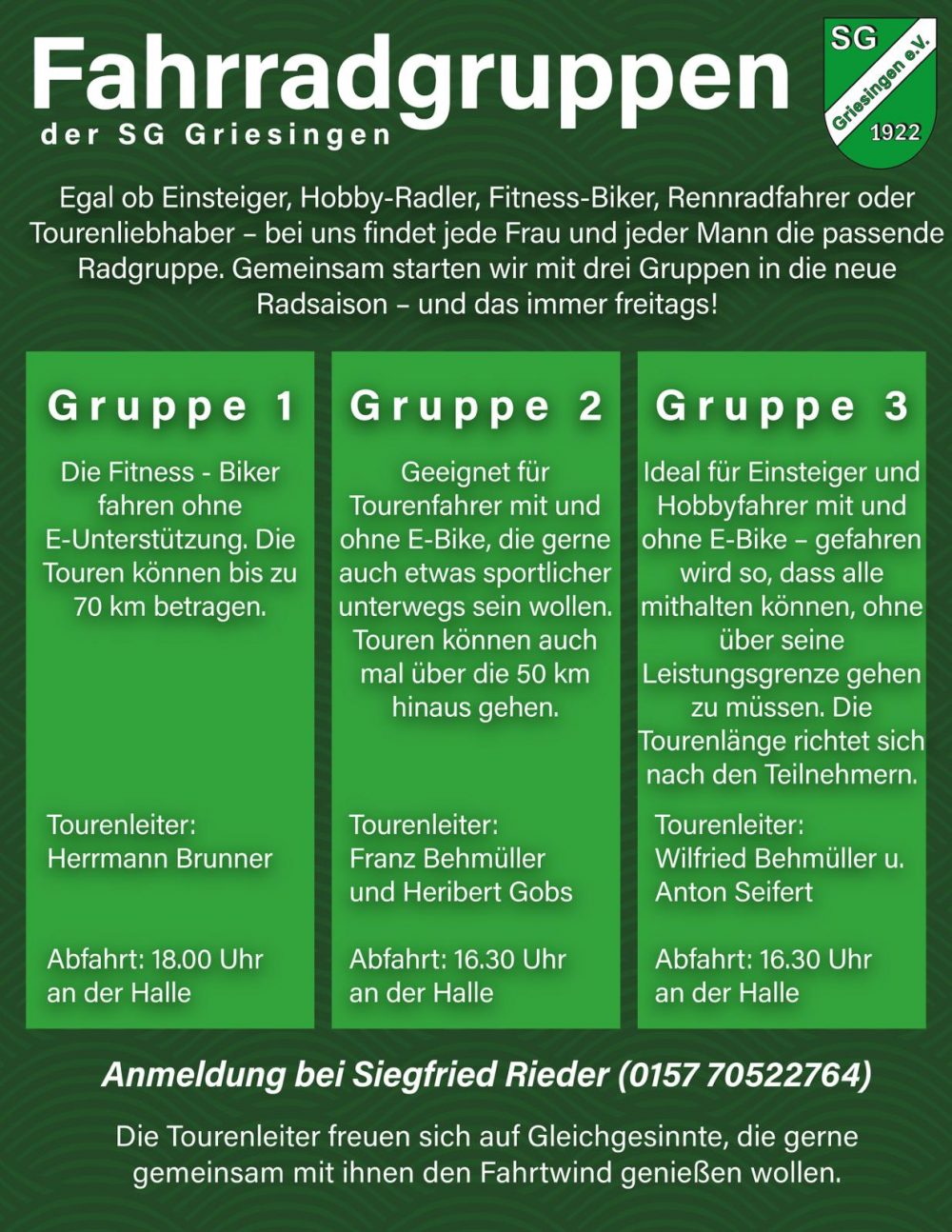 Fahrradgruppen
der SG Griesingen

SG
Griesingen e.V.
1922

Egal ob Einsteiger, Hobby-Radler, Fitness-Biker, Rennradfahrer oder Tourenliebhaber – bei uns findet jede Frau und jeder Mann die passende Radgruppe. Gemeinsam starten wir mit drei Gruppen in die neue Radsaison – und das immer freitags!

Gruppe 1

Die Fitness - Biker fahren ohne E-Unterstützung. Die Touren können bis zu 70 km betragen.

Tourenleiter:
Herrmann Brunner

Abfahrt: 18.00 Uhr an der Halle

Gruppe 2

Geeignet für Tourenfahrer mit und ohne E-Bike, die gerne auch etwas sportlicher unterwegs sein wollen. Touren können auch mal über die 50 km hinaus gehen.

Tourenleiter:
Franz Behmüller und Heribert Gobs

Abfahrt: 16.30 Uhr an der Halle

Gruppe 3

Ideal für Einsteiger und Hobbyfahrer mit und ohne E-Bike – gefahren wird so, dass alle mithalten können, ohne über seine Leistungsgrenze gehen zu müssen. Die Tourenlänge richtet sich nach den Teilnehmern.

Tourenleiter:
Wilfried Behmüller u. Anton Seifert

Abfahrt: 16.30 Uhr an der Halle

Anmeldung bei Siegfried Rieder (0157 70522764)

Die Tourenleiter freuen sich auf Gleichgesinnte, die gerne gemeinsam mit ihnen den Fahrtwind genießen wollen.